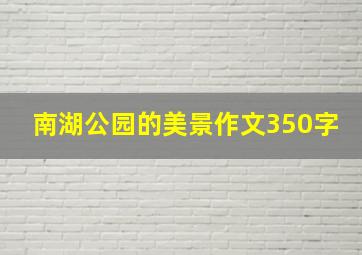 南湖公园的美景作文350字